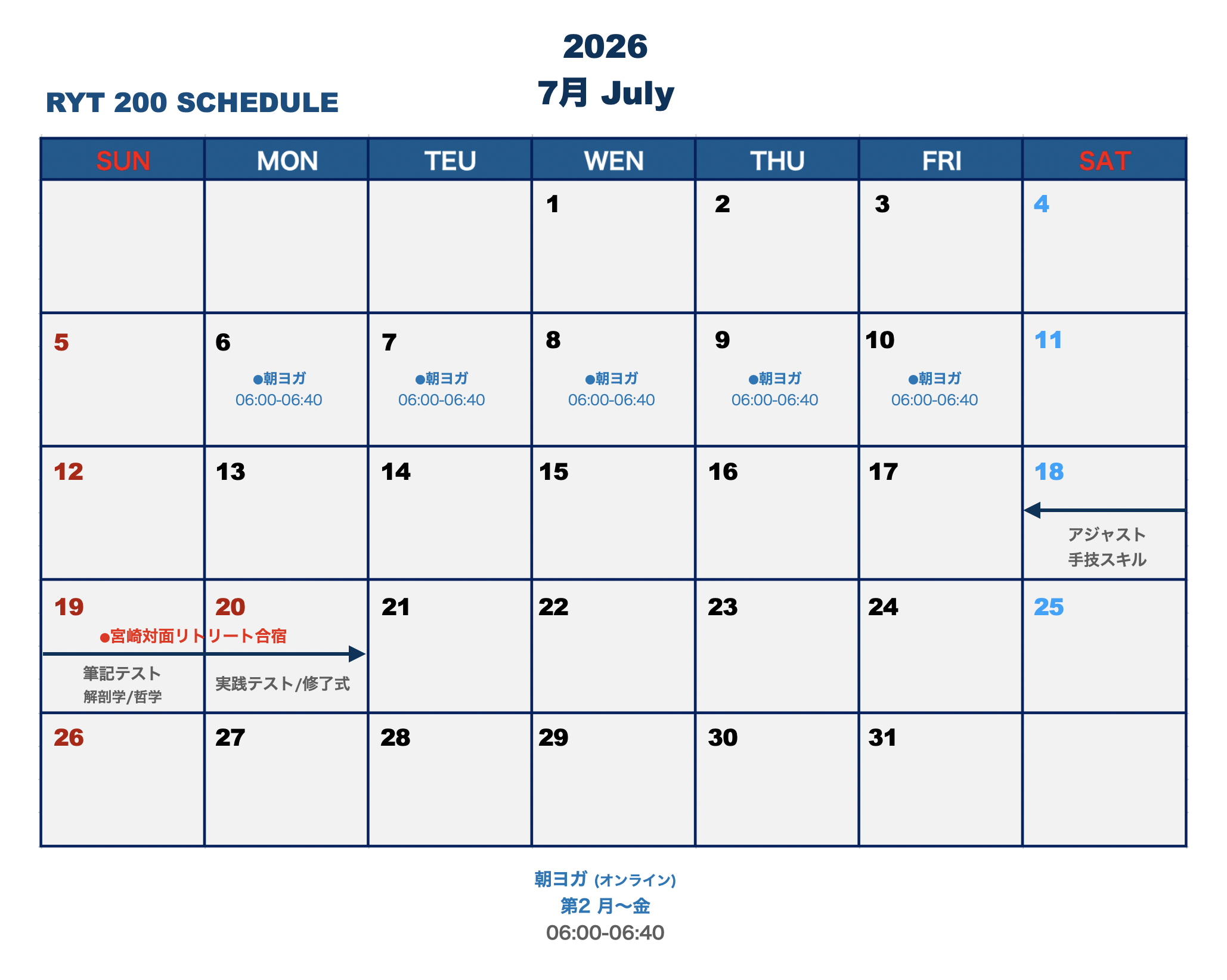 2026
7月 July

RYT 200 SCHEDULE

| SUN | MON | TEU | WEN | THU | FRI | SAT |
|---|---|---|---|---|---|---|
|  |  |  | 1 | 2 | 3 | 4 |
| 5 | 6 ●朝ヨガ 06:00-06:40 | 7 ●朝ヨガ 06:00-06:40 | 8 ●朝ヨガ 06:00-06:40 | 9 ●朝ヨガ 06:00-06:40 | 10 ●朝ヨガ 06:00-06:40 | 11 |
| 12 | 13 | 14 | 15 | 16 | 17 | 18 アジャスト 手技スキル |
| 19 ●宮崎対面リトリート合宿 筆記テスト 解剖学/哲学 | 20 実践テスト/修了式 | 21 | 22 | 23 | 24 | 25 |
| 26 | 27 | 28 | 29 | 30 | 31 |  |

朝ヨガ (オンライン)
第2 月〜金
06:00-06:40